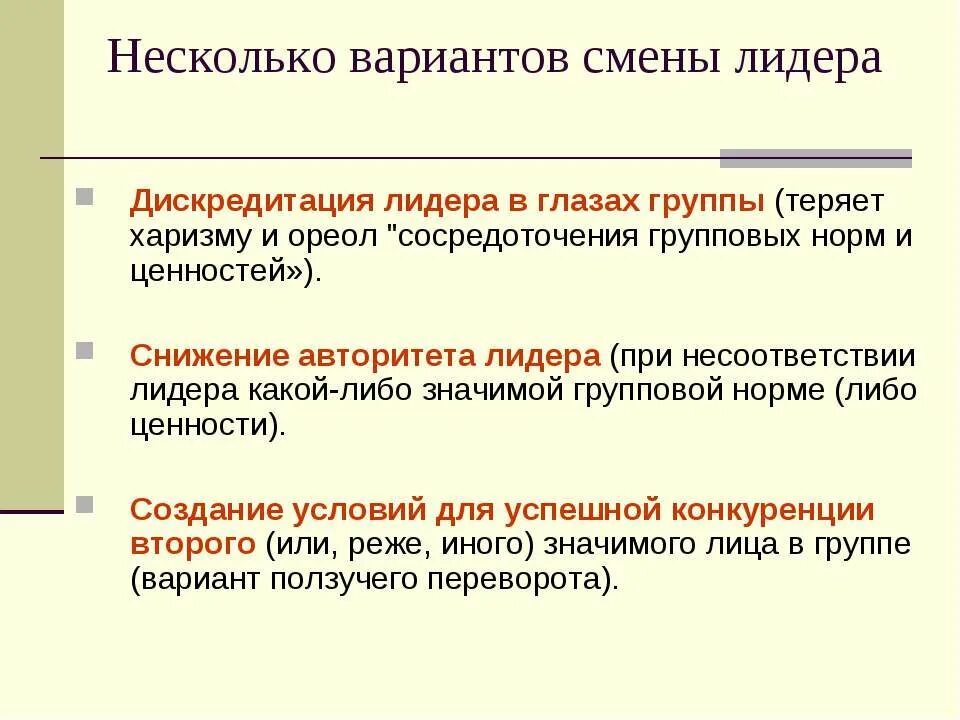 Несколько вариантов смены лидера

Дискредитация лидера в глазах группы (теряет харизму и ореол "сосредоточения групповых норм и ценностей»).

Снижение авторитета лидера (при несоответствии лидера какой-либо значимой групповой норме (либо ценности).

Создание условий для успешной конкуренции второго (или, реже, иного) значимого лица в группе (вариант ползучего переворота).